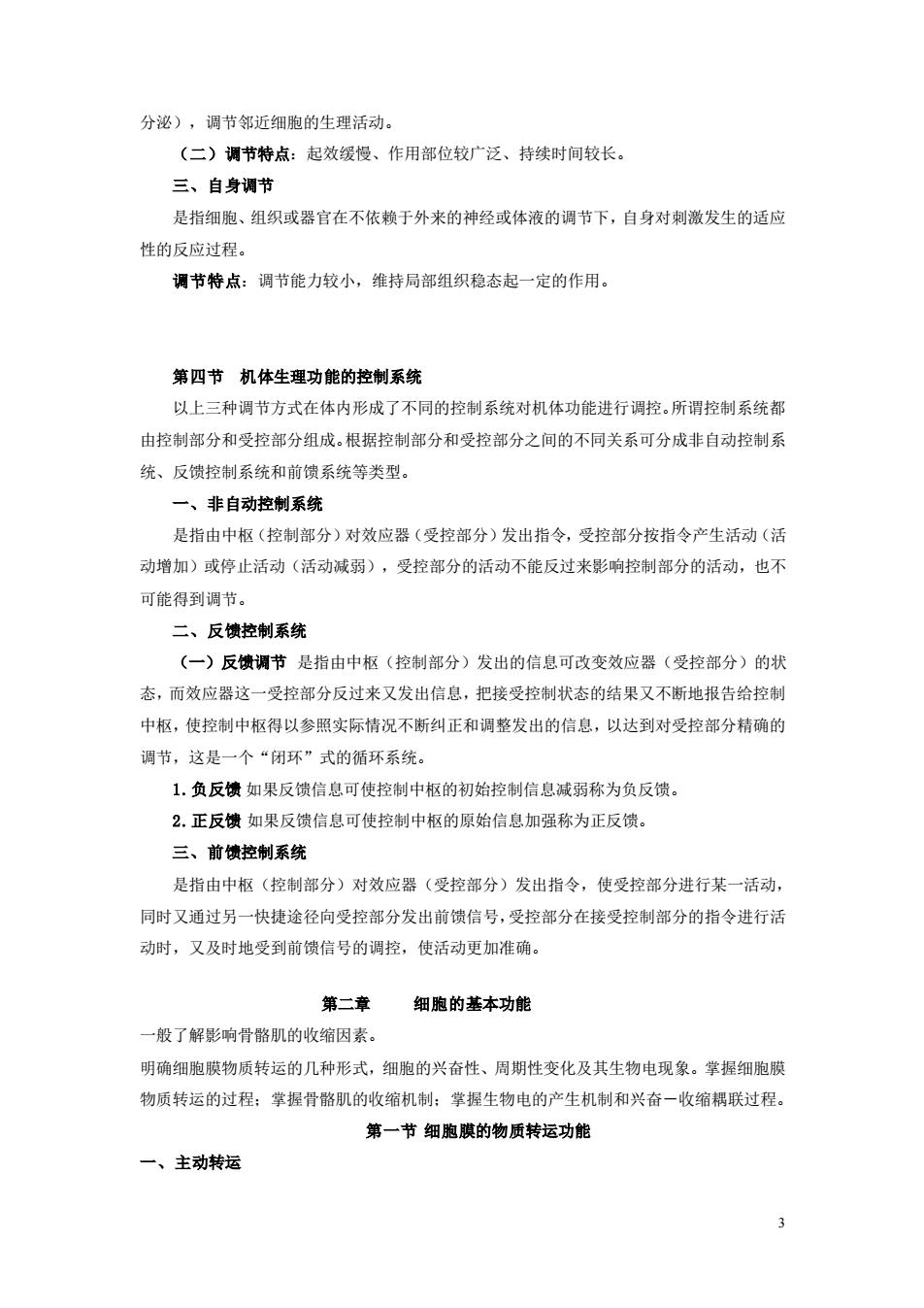 分泌），调节邻近细胞的生理活动。

（二）调节特点：起效缓慢、作用部位较广泛、持续时间较长。

三、自身调节

是指细胞、组织或器官在不依赖于外来的神经或体液的调节下，自身对刺激发生的适应性的反应过程。

调节特点：调节能力较小，维持局部组织稳态起一定的作用。

第四节　机体生理功能的控制系统

以上三种调节方式在体内形成了不同的控制系统对机体功能进行调控。所谓控制系统都由控制部分和受控部分组成。根据控制部分和受控部分之间的不同关系可分成非自动控制系统、反馈控制系统和前馈系统等类型。

一、非自动控制系统

是指由中枢（控制部分）对效应器（受控部分）发出指令，受控部分按指令产生活动（活动增加）或停止活动（活动减弱），受控部分的活动不能反过来影响控制部分的活动，也不可能得到调节。

二、反馈控制系统

（一）反馈调节　是指由中枢（控制部分）发出的信息可改变效应器（受控部分）的状态，而效应器这一受控部分反过来又发出信息，把接受控制状态的结果又不断地报告给控制中枢，使控制中枢得以参照实际情况不断纠正和调整发出的信息，以达到对受控部分精确的调节，这是一个“闭环”式的循环系统。

1.负反馈 如果反馈信息可使控制中枢的初始控制信息减弱称为负反馈。

2.正反馈 如果反馈信息可使控制中枢的原始信息加强称为正反馈。

三、前馈控制系统

是指由中枢（控制部分）对效应器（受控部分）发出指令，使受控部分进行某一活动，同时又通过另一快捷途径向受控部分发出前馈信号，受控部分在接受控制部分的指令进行活动时，又及时地受到前馈信号的调控，使活动更加准确。

第二章　　细胞的基本功能

一般了解影响骨骼肌的收缩因素。

明确细胞膜物质转运的几种形式，细胞的兴奋性、周期性变化及其生物电现象。掌握细胞膜物质转运的过程；掌握骨骼肌的收缩机制；掌握生物电的产生机制和兴奋－收缩耦联过程。

第一节 细胞膜的物质转运功能

一、主动转运

3